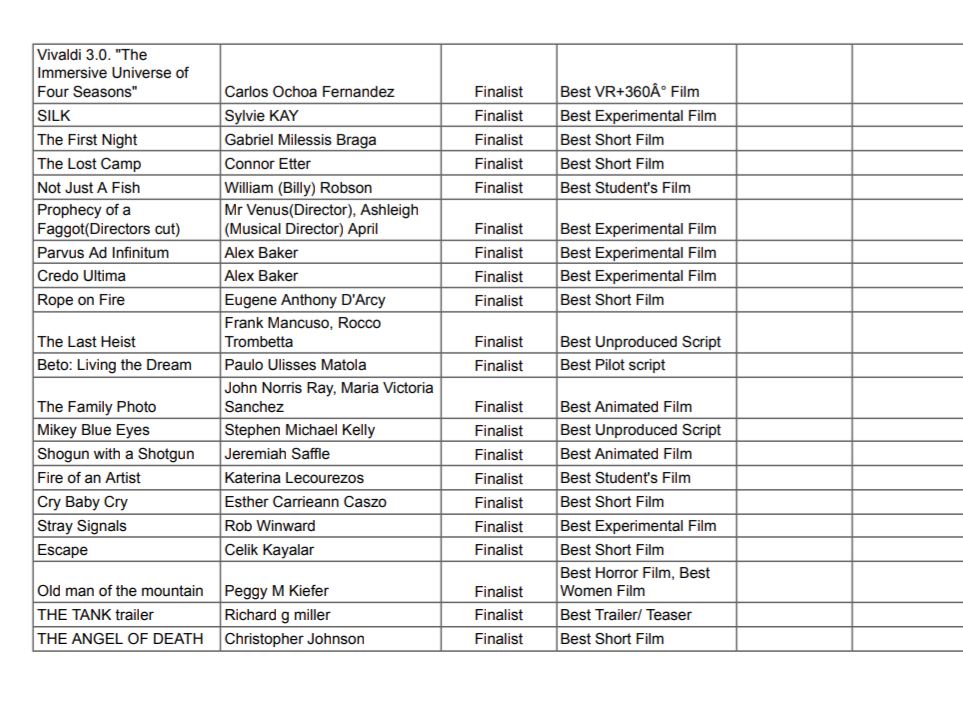 | | | | | | |
|---|---|---|---|---|---|
| Vivaldi 3.0. "The Immersive Universe of Four Seasons" | Carlos Ochoa Fernandez | Finalist | Best VR+360Â° Film | | |
| SILK | Sylvie KAY | Finalist | Best Experimental Film | | |
| The First Night | Gabriel Milessis Braga | Finalist | Best Short Film | | |
| The Lost Camp | Connor Etter | Finalist | Best Short Film | | |
| Not Just A Fish | William (Billy) Robson | Finalist | Best Student's Film | | |
| Prophecy of a Faggot(Directors cut) | Mr Venus(Director), Ashleigh (Musical Director) April | Finalist | Best Experimental Film | | |
| Parvus Ad Infinitum | Alex Baker | Finalist | Best Experimental Film | | |
| Credo Ultima | Alex Baker | Finalist | Best Experimental Film | | |
| Rope on Fire | Eugene Anthony D'Arcy | Finalist | Best Short Film | | |
| The Last Heist | Frank Mancuso, Rocco Trombetta | Finalist | Best Unproduced Script | | |
| Beto: Living the Dream | Paulo Ulisses Matola | Finalist | Best Pilot script | | |
| The Family Photo | John Norris Ray, Maria Victoria Sanchez | Finalist | Best Animated Film | | |
| Mikey Blue Eyes | Stephen Michael Kelly | Finalist | Best Unproduced Script | | |
| Shogun with a Shotgun | Jeremiah Saffle | Finalist | Best Animated Film | | |
| Fire of an Artist | Katerina Lecourezos | Finalist | Best Student's Film | | |
| Cry Baby Cry | Esther Carrieann Caszo | Finalist | Best Short Film | | |
| Stray Signals | Rob Winward | Finalist | Best Experimental Film | | |
| Escape | Celik Kayalar | Finalist | Best Short Film | | |
| Old man of the mountain | Peggy M Kiefer | Finalist | Best Horror Film, Best Women Film | | |
| THE TANK trailer | Richard g miller | Finalist | Best Trailer/ Teaser | | |
| THE ANGEL OF DEATH | Christopher Johnson | Finalist | Best Short Film | | |